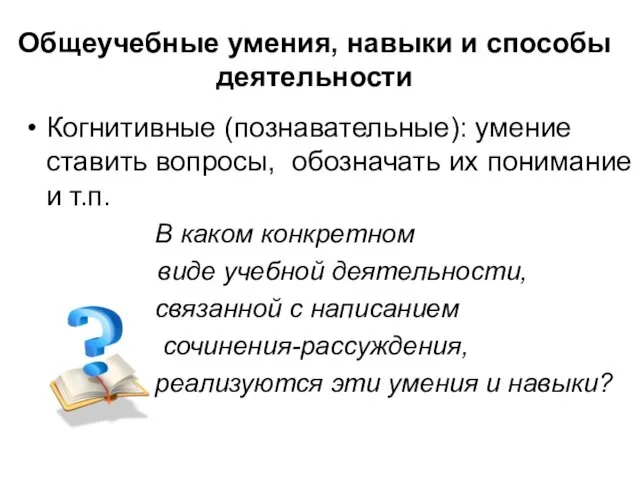 Общеучебные умения, навыки и способы деятельности

• Когнитивные (познавательные): умение ставить вопросы, обозначать их понимание и т.п.

В каком конкретном виде учебной деятельности, связанной с написанием сочинения-рассуждения, реализуются эти умения и навыки?